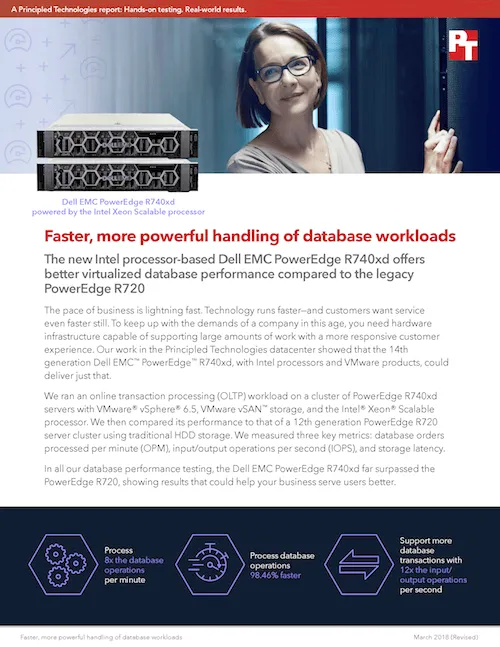 A Principled Technologies report: Hands-on testing. Real-world results.

PT

Dell EMC PowerEdge R740xd powered by the Intel Xeon Scalable processor

Faster, more powerful handling of database workloads

The new Intel processor-based Dell EMC PowerEdge R740xd offers better virtualized database performance compared to the legacy PowerEdge R720

The pace of business is lightning fast. Technology runs faster—and customers want service even faster still. To keep up with the demands of a company in this age, you need hardware infrastructure capable of supporting large amounts of work with a more responsive customer experience. Our work in the Principled Technologies datacenter showed that the 14th generation Dell EMC™ PowerEdge™ R740xd, with Intel processors and VMware products, could deliver just that.

We ran an online transaction processing (OLTP) workload on a cluster of PowerEdge R740xd servers with VMware® vSphere® 6.5, VMware vSAN™ storage, and the Intel® Xeon® Scalable processor. We then compared its performance to that of a 12th generation PowerEdge R720 server cluster using traditional HDD storage. We measured three key metrics: database orders processed per minute (OPM), input/output operations per second (IOPS), and storage latency.

In all our database performance testing, the Dell EMC PowerEdge R740xd far surpassed the PowerEdge R720, showing results that could help your business serve users better.

Process 8x the database operations per minute

Process database operations 98.46% faster

Support more database transactions with 12x the input/output operations per second

Faster, more powerful handling of database workloads

March 2018 (Revised)